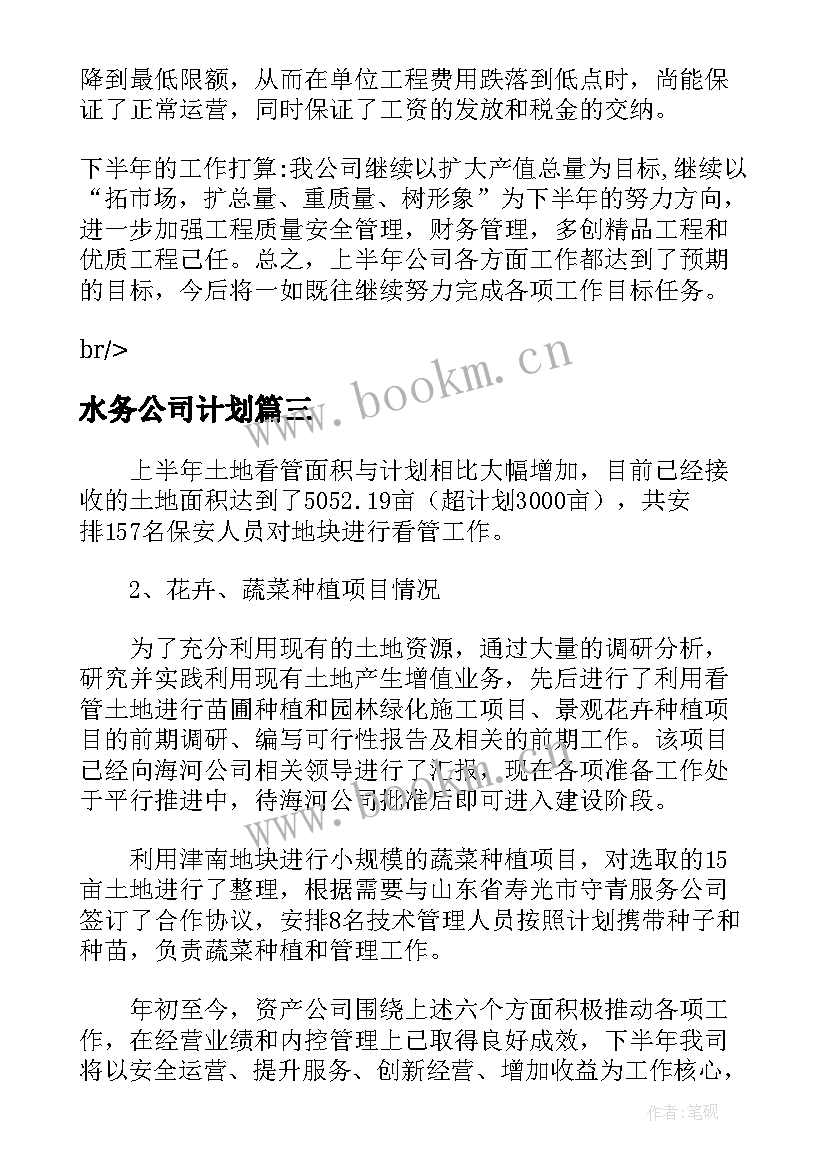 降到最低限额，从而在单位工程费用跌落到低点时，尚能保证了正常运营，同时保证了工资的发放和税金的交纳。

下半年的工作打算:我公司继续以扩大产值总量为目标,继续以“拓市场，扩总量、重质量、树形象”为下半年的努力方向，进一步加强工程质量安全管理，财务管理，多创精品工程和优质工程己任。总之，上半年公司各方面工作都达到了预期的目标，今后将一如既往继续努力完成各项工作目标任务。

br/>

www.bookm.cn

水务公司计划篇三

上半年土地看管面积与计划相比大幅增加，目前已经接收的土地面积达到了5052.19亩（超计划3000亩），共安排157名保安人员对地块进行看管工作。

2、花卉、蔬菜种植项目情况

为了充分利用现有的土地资源，通过大量的调研分析，研究并实践利用现有土地产生增值业务，先后进行了利用看管土地进行苗圃种植和园林绿化施工项目、景观花卉种植项目的前期调研、编写可行性报告及相关的前期工作。该项目已经向海河公司相关领导进行了汇报，现在各项准备工作处于平行推进中，待海河公司批准后即可进入建设阶段。

利用津南地块进行小规模的蔬菜种植项目，对选取的15亩土地进行了整理，根据需要与山东省寿光市守青服务公司签订了合作协议，安排8名技术管理人员按照计划携带种子和种苗，负责蔬菜种植和管理工作。

年初至今，资产公司围绕上述六个方面积极推动各项工作，在经营业绩和内控管理上已取得良好成效，下半年我司将以安全运营、提升服务、创新经营、增加收益为工作核心，

作者:笔砚